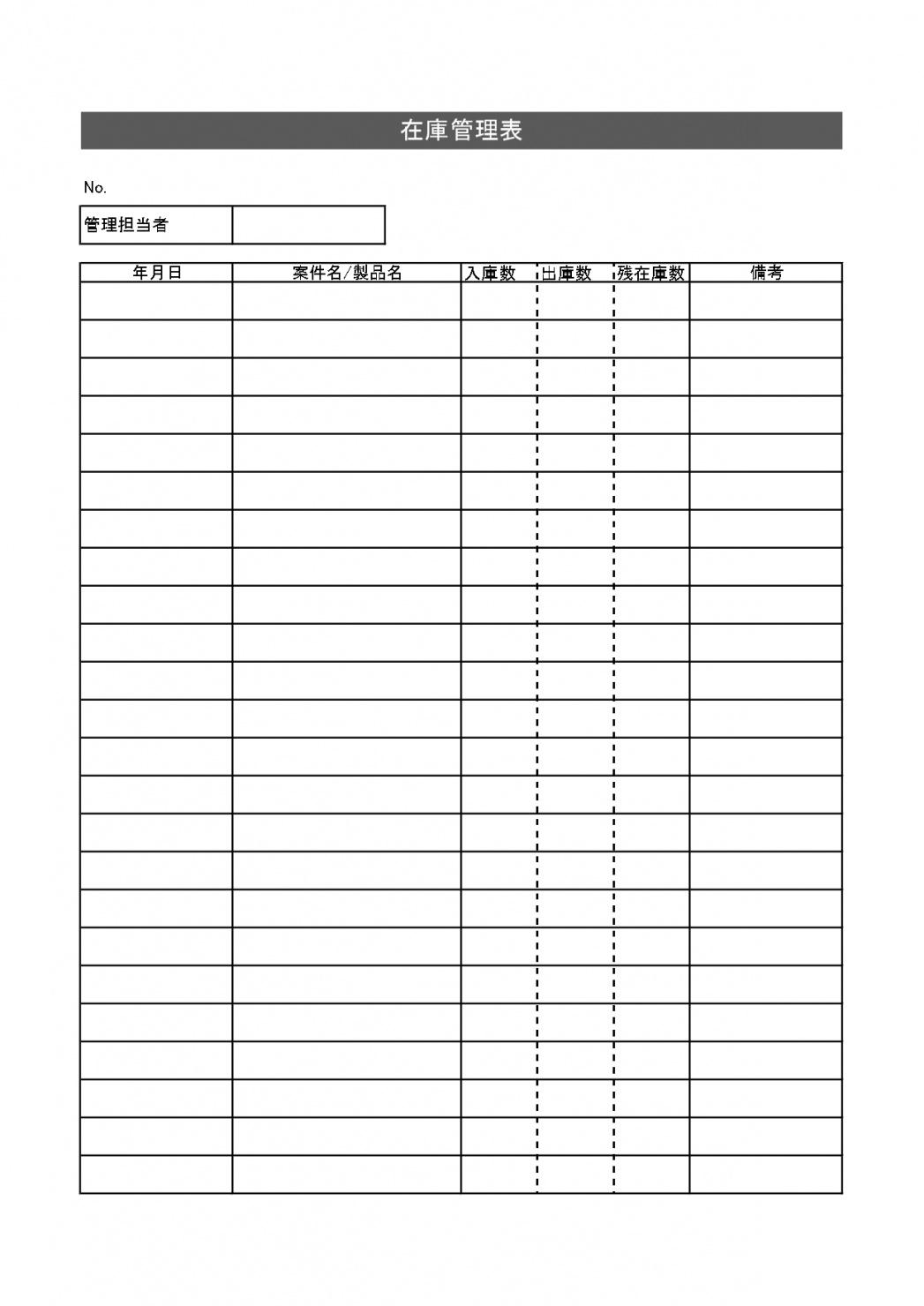 在庫管理表

No.

| 管理担当者 | |
|---|---|

| 年月日 | 案件名/製品名 | 入庫数 | 出庫数 | 残在庫数 | 備考 |
|---|---|---|---|---|---|
| | | | | | |
| | | | | | |
| | | | | | |
| | | | | | |
| | | | | | |
| | | | | | |
| | | | | | |
| | | | | | |
| | | | | | |
| | | | | | |
| | | | | | |
| | | | | | |
| | | | | | |
| | | | | | |
| | | | | | |
| | | | | | |
| | | | | | |
| | | | | | |
| | | | | | |
| | | | | | |
| | | | | | |
| | | | | | |
| | | | | | |
| | | | | | |